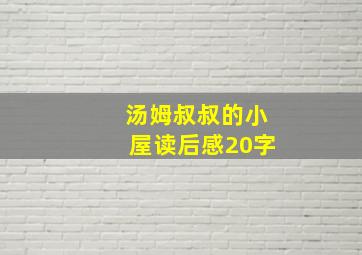 汤姆叔叔的小屋读后感20字